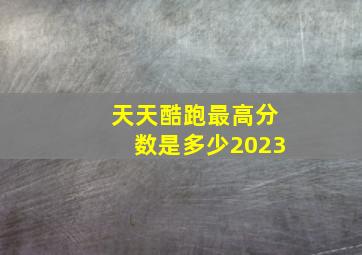 天天酷跑最高分数是多少2023